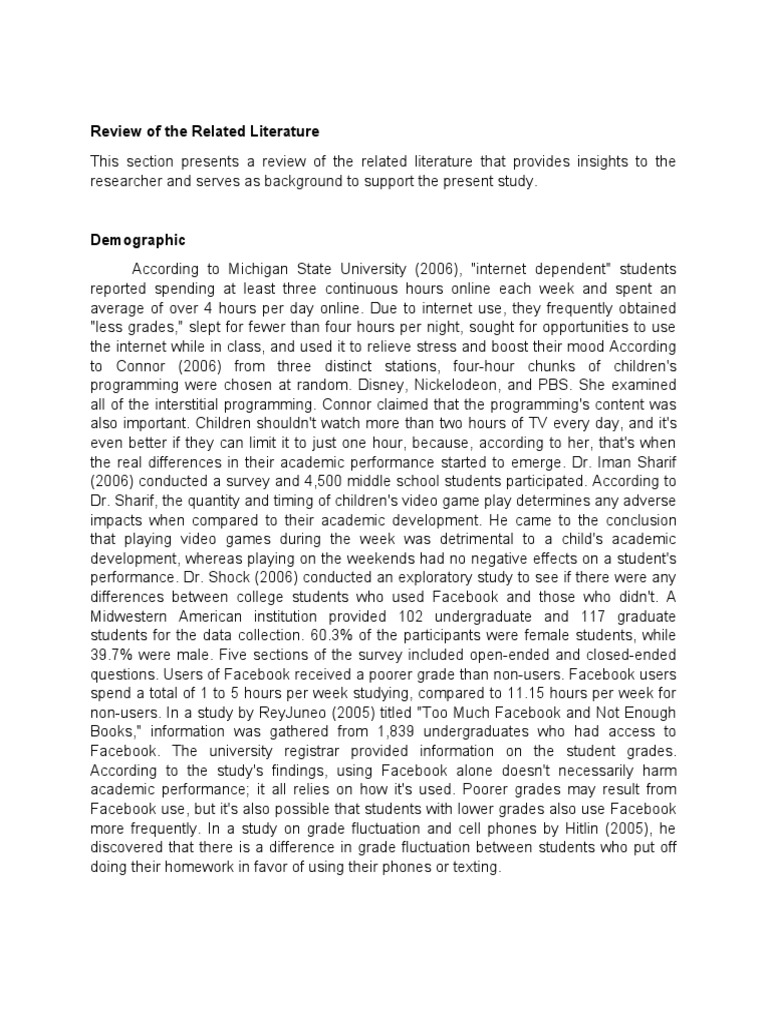 Review of the Related Literature

This section presents a review of the related literature that provides insights to the researcher and serves as background to support the present study.

Demographic

According to Michigan State University (2006), "internet dependent" students reported spending at least three continuous hours online each week and spent an average of over 4 hours per day online. Due to internet use, they frequently obtained "less grades," slept for fewer than four hours per night, sought for opportunities to use the internet while in class, and used it to relieve stress and boost their mood According to Connor (2006) from three distinct stations, four-hour chunks of children's programming were chosen at random. Disney, Nickelodeon, and PBS. She examined all of the interstitial programming. Connor claimed that the programming's content was also important. Children shouldn't watch more than two hours of TV every day, and it's even better if they can limit it to just one hour, because, according to her, that's when the real differences in their academic performance started to emerge. Dr. Iman Sharif (2006) conducted a survey and 4,500 middle school students participated. According to Dr. Sharif, the quantity and timing of children's video game play determines any adverse impacts when compared to their academic development. He came to the conclusion that playing video games during the week was detrimental to a child's academic development, whereas playing on the weekends had no negative effects on a student's performance. Dr. Shock (2006) conducted an exploratory study to see if there were any differences between college students who used Facebook and those who didn't. A Midwestern American institution provided 102 undergraduate and 117 graduate students for the data collection. 60.3% of the participants were female students, while 39.7% were male. Five sections of the survey included open-ended and closed-ended questions. Users of Facebook received a poorer grade than non-users. Facebook users spend a total of 1 to 5 hours per week studying, compared to 11.15 hours per week for non-users. In a study by ReyJuneo (2005) titled "Too Much Facebook and Not Enough Books," information was gathered from 1,839 undergraduates who had access to Facebook. The university registrar provided information on the student grades. According to the study's findings, using Facebook alone doesn't necessarily harm academic performance; it all relies on how it's used. Poorer grades may result from Facebook use, but it's also possible that students with lower grades also use Facebook more frequently. In a study on grade fluctuation and cell phones by Hitlin (2005), he discovered that there is a difference in grade fluctuation between students who put off doing their homework in favor of using their phones or texting.